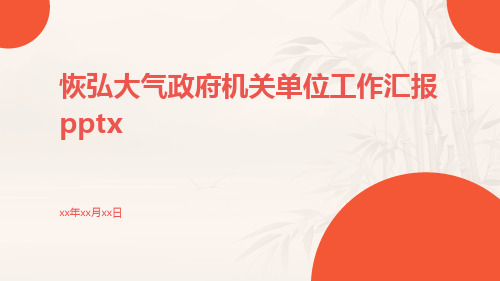 恢弘大气政府机关单位工作汇报pptx

xx年xx月xx日